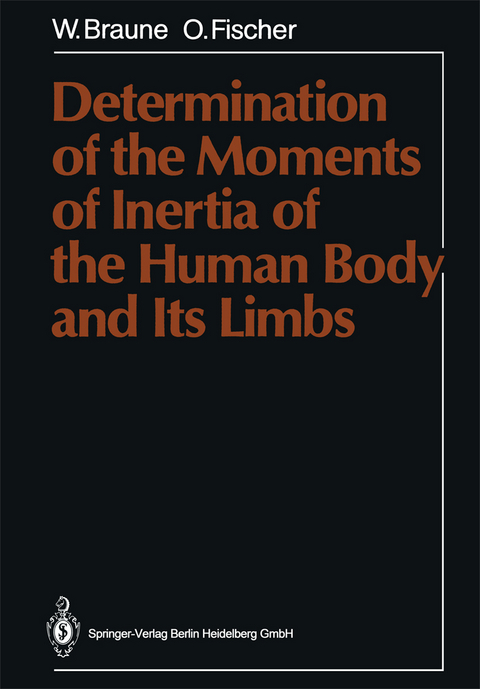 W. Braune O. Fischer

Determination of the Moments of Inertia of the Human Body and Its Limbs

Springer-Verlag Berlin Heidelberg GmbH